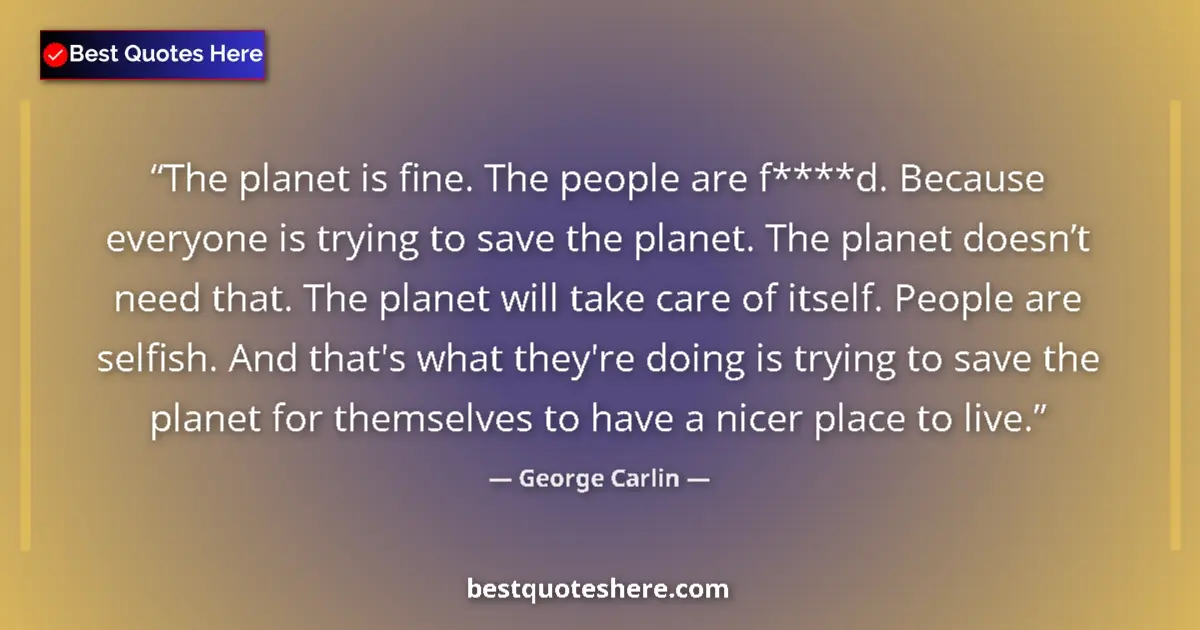 Best Quotes Here

“The planet is fine. The people are f****d. Because everyone is trying to save the planet. The planet doesn’t need that. The planet will take care of itself. People are selfish. And that's what they're doing is trying to save the planet for themselves to have a nicer place to live.”

— George Carlin —

bestquoteshere.com